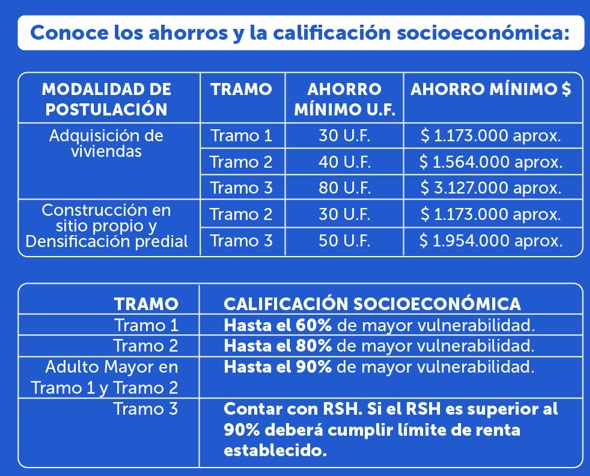 Conoce los ahorros y la calificación socioeconómica:

| MODALIDAD DE POSTULACIÓN | TRAMO | AHORRO MÍNIMO U.F. | AHORRO MÍNIMO $ |
|---|---|---|---|
| Adquisición de viviendas | Tramo 1 | 30 U.F. | $ 1.173.000 aprox. |
| | Tramo 2 | 40 U.F. | $ 1.564.000 aprox. |
| | Tramo 3 | 80 U.F. | $ 3.127.000 aprox. |
| Construcción en sitio propio y Densificación predial | Tramo 2 | 30 U.F. | $ 1.173.000 aprox. |
| | Tramo 3 | 50 U.F. | $ 1.954.000 aprox. |

| TRAMO | CALIFICACIÓN SOCIOECONÓMICA |
|---|---|
| Tramo 1 | Hasta el 60% de mayor vulnerabilidad. |
| Tramo 2 | Hasta el 80% de mayor vulnerabilidad. |
| Adulto Mayor en Tramo 1 y Tramo 2 | Hasta el 90% de mayor vulnerabilidad. |
| Tramo 3 | Contar con RSH. Si el RSH es superior al 90% deberá cumplir límite de renta establecido. |